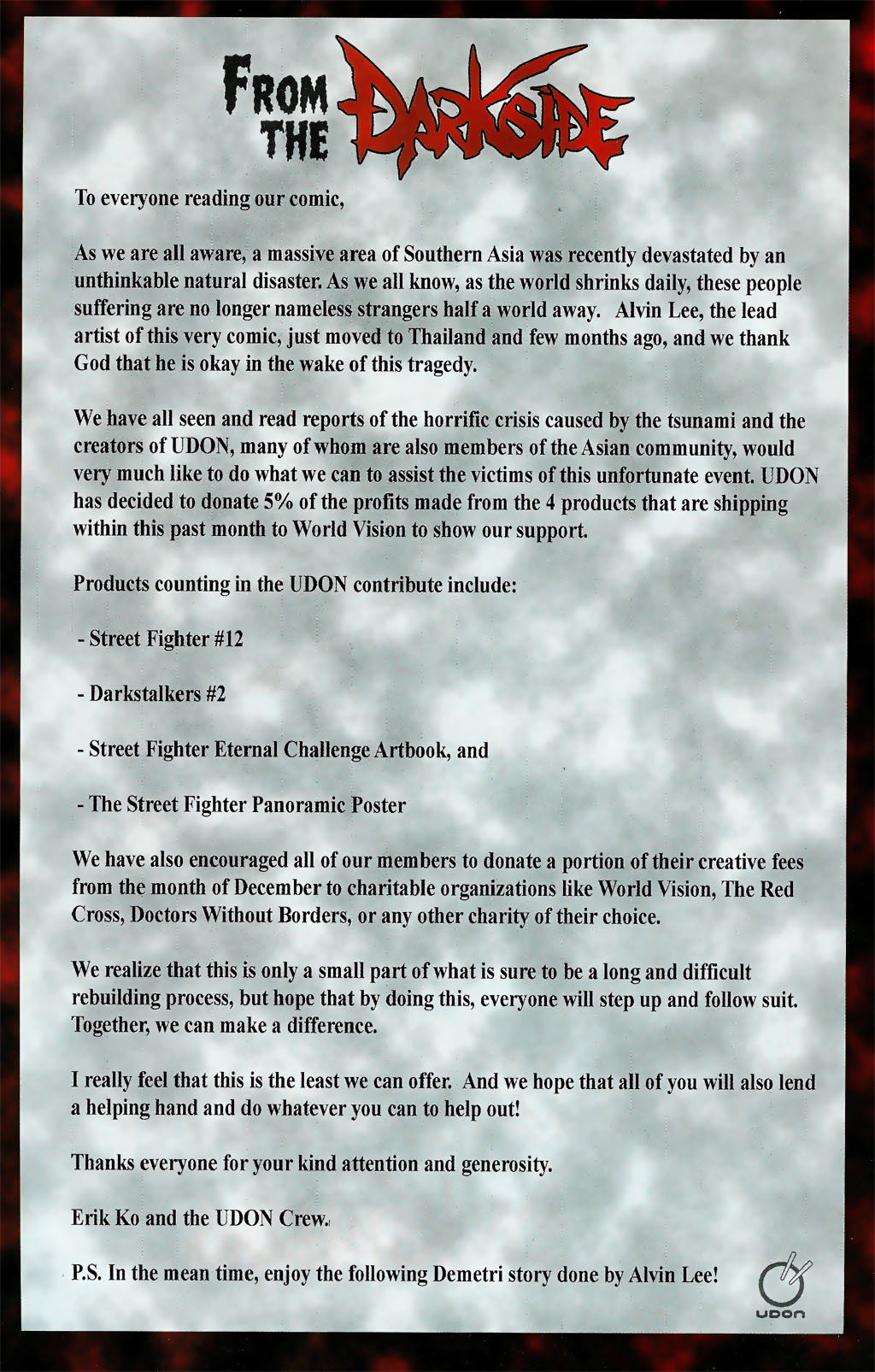 FROM THE DARKSIDE

To everyone reading our comic,

As we are all aware, a massive area of Southern Asia was recently devastated by an unthinkable natural disaster. As we all know, as the world shrinks daily, these people suffering are no longer nameless strangers half a world away. Alvin Lee, the lead artist of this very comic, just moved to Thailand and few months ago, and we thank God that he is okay in the wake of this tragedy.

We have all seen and read reports of the horrific crisis caused by the tsunami and the creators of UDON, many of whom are also members of the Asian community, would very much like to do what we can to assist the victims of this unfortunate event. UDON has decided to donate 5% of the profits made from the 4 products that are shipping within this past month to World Vision to show our support.

Products counting in the UDON contribute include:

- Street Fighter #12

- Darkstalkers #2

- Street Fighter Eternal Challenge Artbook, and

- The Street Fighter Panoramic Poster

We have also encouraged all of our members to donate a portion of their creative fees from the month of December to charitable organizations like World Vision, The Red Cross, Doctors Without Borders, or any other charity of their choice.

We realize that this is only a small part of what is sure to be a long and difficult rebuilding process, but hope that by doing this, everyone will step up and follow suit. Together, we can make a difference.

I really feel that this is the least we can offer. And we hope that all of you will also lend a helping hand and do whatever you can to help out!

Thanks everyone for your kind attention and generosity.

Erik Ko and the UDON Crew.

P.S. In the mean time, enjoy the following Demetri story done by Alvin Lee!

UDON